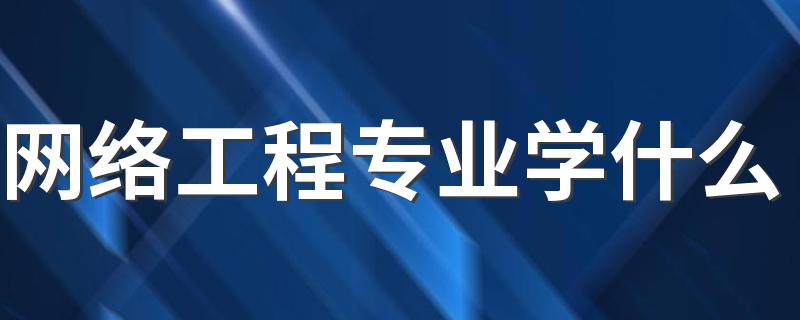 网络工程专业学什么